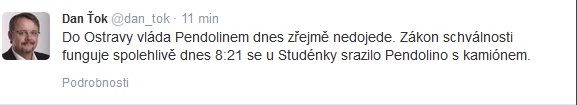 Dan Ťok @dan_tok · 11 min
Do Ostravy vláda Pendolinem dnes zřejmě nedojede. Zákon schválnosti funguje spolehlivě dnes 8:21 se u Studénky srazilo Pendolino s kamiónem.

Podrobnosti